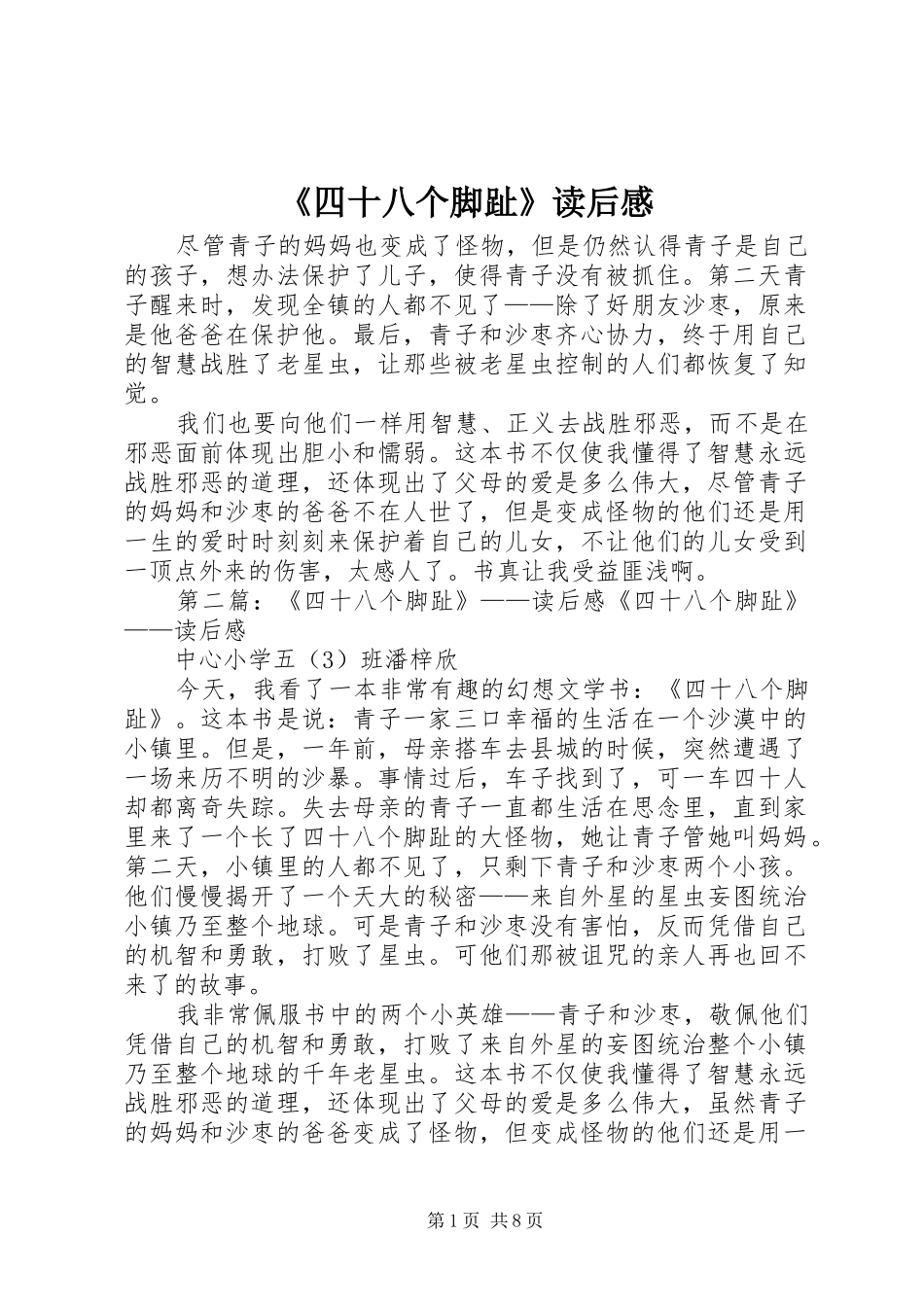 《四十八个脚趾》读后感

尽管青子的妈妈也变成了怪物，但是仍然认得青子是自己的孩子，想办法保护了儿子，使得青子没有被抓住。第二天青子醒来时，发现全镇的人都不见了——除了好朋友沙枣，原来是他爸爸在保护他。最后，青子和沙枣齐心协力，终于用自己的智慧战胜了老星虫，让那些被老星虫控制的人们都恢复了知觉。

我们也要向他们一样用智慧、正义去战胜邪恶，而不是在邪恶面前体现出胆小和懦弱。这本书不仅使我懂得了智慧永远战胜邪恶的道理，还体现出了父母的爱是多么伟大，尽管青子的妈妈和沙枣的爸爸不在人世了，但是变成怪物的他们还是用一生的爱时时刻刻来保护着自己的儿女，不让他们的儿女受到一顶点外来的伤害，太感人了。书真让我受益匪浅啊。

第二篇：《四十八个脚趾》——读后感《四十八个脚趾》——读后感

中心小学五（3）班潘梓欣

今天，我看了一本非常有趣的幻想文学书：《四十八个脚趾》。这本书是说：青子一家三口幸福的生活在一个沙漠中的小镇里。但是，一年前，母亲搭车去县城的时候，突然遭遇了一场来历不明的沙暴。事情过后，车子找到了，可一车四十人却都离奇失踪。失去母亲的青子一直都生活在思念里，直到家里来了一个长了四十八个脚趾的大怪物，她让青子管她叫妈妈。第二天，小镇里的人都不见了，只剩下青子和沙枣两个小孩。他们慢慢揭开了一个天大的秘密——来自外星的星虫妄图统治小镇乃至整个地球。可是青子和沙枣没有害怕，反而凭借自己的机智和勇敢，打败了星虫。可他们那被诅咒的亲人再也回不来了的故事。

我非常佩服书中的两个小英雄——青子和沙枣，敬佩他们凭借自己的机智和勇敢，打败了来自外星的妄图统治整个小镇乃至整个地球的千年老星虫。这本书不仅使我懂得了智慧永远战胜邪恶的道理，还体现出了父母的爱是多么伟大，虽然青子的妈妈和沙枣的爸爸变成了怪物，但变成怪物的他们还是用一

第1页 共8页